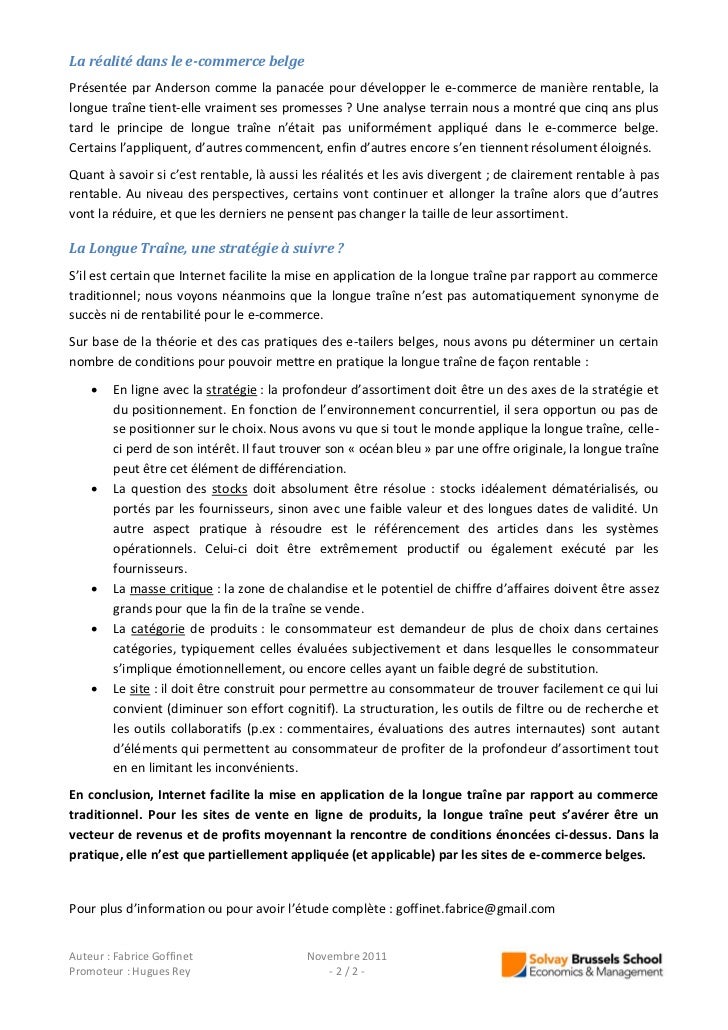 La réalité dans le e-commerce belge

Présentée par Anderson comme la panacée pour développer le e-commerce de manière rentable, la longue traîne tient-elle vraiment ses promesses ? Une analyse terrain nous a montré que cinq ans plus tard le principe de longue traîne n'était pas uniformément appliqué dans le e-commerce belge. Certains l'appliquent, d'autres commencent, enfin d'autres encore s'en tiennent résolument éloignés.

Quant à savoir si c'est rentable, là aussi les réalités et les avis divergent ; de clairement rentable à pas rentable. Au niveau des perspectives, certains vont continuer et allonger la traîne alors que d'autres vont la réduire, et que les derniers ne pensent pas changer la taille de leur assortiment.

La Longue Traîne, une stratégie à suivre ?

S'il est certain que Internet facilite la mise en application de la longue traîne par rapport au commerce traditionnel; nous voyons néanmoins que la longue traîne n'est pas automatiquement synonyme de succès ni de rentabilité pour le e-commerce.

Sur base de la théorie et des cas pratiques des e-tailers belges, nous avons pu déterminer un certain nombre de conditions pour pouvoir mettre en pratique la longue traîne de façon rentable :

• En ligne avec la stratégie : la profondeur d'assortiment doit être un des axes de la stratégie et du positionnement. En fonction de l'environnement concurrentiel, il sera opportun ou pas de se positionner sur le choix. Nous avons vu que si tout le monde applique la longue traîne, celle-ci perd de son intérêt. Il faut trouver son « océan bleu » par une offre originale, la longue traîne peut être cet élément de différenciation.
• La question des stocks doit absolument être résolue : stocks idéalement dématérialisés, ou portés par les fournisseurs, sinon avec une faible valeur et des longues dates de validité. Un autre aspect pratique à résoudre est le référencement des articles dans les systèmes opérationnels. Celui-ci doit être extrêmement productif ou également exécuté par les fournisseurs.
• La masse critique : la zone de chalandise et le potentiel de chiffre d'affaires doivent être assez grands pour que la fin de la traîne se vende.
• La catégorie de produits : le consommateur est demandeur de plus de choix dans certaines catégories, typiquement celles évaluées subjectivement et dans lesquelles le consommateur s'implique émotionnellement, ou encore celles ayant un faible degré de substitution.
• Le site : il doit être construit pour permettre au consommateur de trouver facilement ce qui lui convient (diminuer son effort cognitif). La structuration, les outils de filtre ou de recherche et les outils collaboratifs (p.ex : commentaires, évaluations des autres internautes) sont autant d'éléments qui permettent au consommateur de profiter de la profondeur d'assortiment tout en en limitant les inconvénients.

En conclusion, Internet facilite la mise en application de la longue traîne par rapport au commerce traditionnel. Pour les sites de vente en ligne de produits, la longue traîne peut s'avérer être un vecteur de revenus et de profits moyennant la rencontre de conditions énoncées ci-dessus. Dans la pratique, elle n'est que partiellement appliquée (et applicable) par les sites de e-commerce belges.

Pour plus d'information ou pour avoir l'étude complète : goffinet.fabrice@gmail.com

Auteur : Fabrice Goffinet
Promoteur : Hugues Rey
Novembre 2011
- 2 / 2 -
Solvay Brussels School
Economics & Management